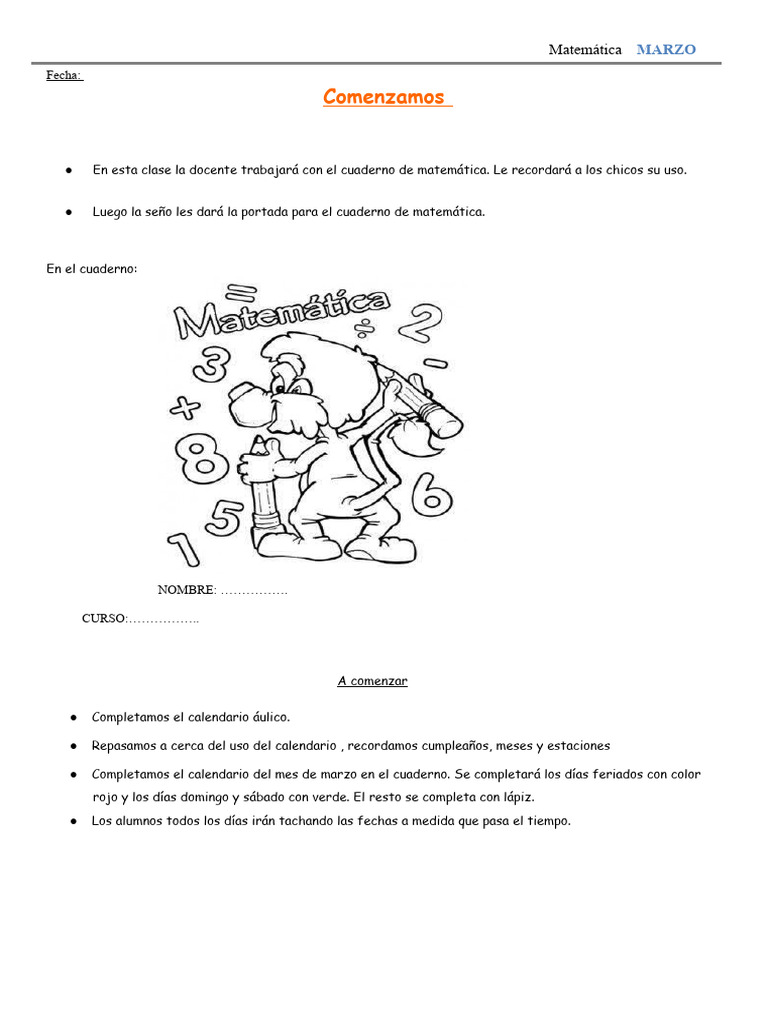 Matemática MARZO

Fecha:

Comenzamos

● En esta clase la docente trabajará con el cuaderno de matemática. Le recordará a los chicos su uso.

● Luego la seño les dará la portada para el cuaderno de matemática.

En el cuaderno:

Matemática

= ÷ 2 3 − + 8 6 5 1

NOMBRE: …………….

CURSO:……………..

A comenzar

● Completamos el calendario áulico.

● Repasamos a cerca del uso del calendario , recordamos cumpleaños, meses y estaciones

● Completamos el calendario del mes de marzo en el cuaderno. Se completará los días feriados con color rojo y los días domingo y sábado con verde. El resto se completa con lápiz.

● Los alumnos todos los días irán tachando las fechas a medida que pasa el tiempo.